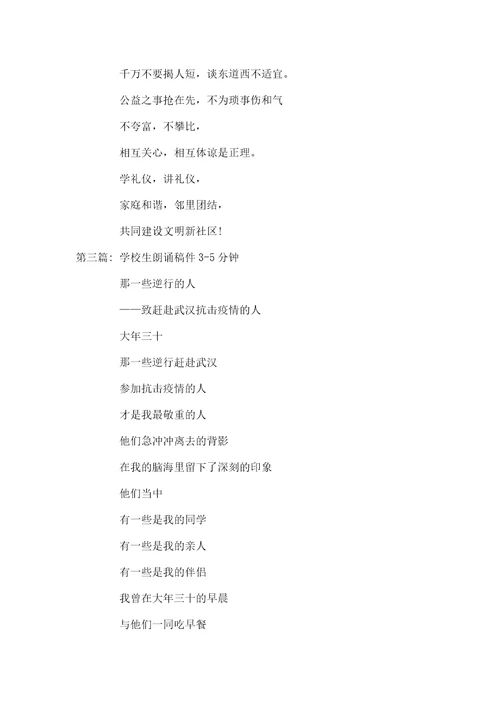 千万不要揭人短，谈东道西不适宜。

公益之事抢在先，不为琐事伤和气

不夸富，不攀比，

相互关心，相互体谅是正理。

学礼仪，讲礼仪，

家庭和谐，邻里团结，

共同建设文明新社区!

第三篇：学校生朗诵稿件 3-5 分钟

那一些逆行的人

——致赶赴武汉抗击疫情的人

大年三十

那一些逆行赶赴武汉

参加抗击疫情的人

才是我最敬重的人

他们急冲冲离去的背影

在我的脑海里留下了深刻的印象

他们当中

有一些是我的同学

有一些是我的亲人

有一些是我的伴侣

我曾在大年三十的早晨

与他们一同吃早餐